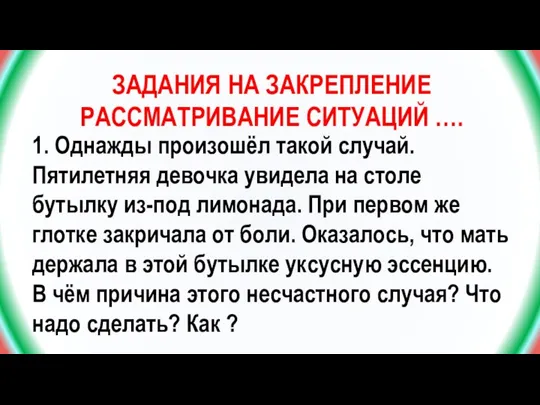 ЗАДАНИЯ НА ЗАКРЕПЛЕНИЕ
РАССМАТРИВАНИЕ СИТУАЦИЙ ….

1. Однажды произошёл такой случай. Пятилетняя девочка увидела на столе бутылку из-под лимонада. При первом же глотке закричала от боли. Оказалось, что мать держала в этой бутылке уксусную эссенцию. В чём причина этого несчастного случая? Что надо сделать? Как ?